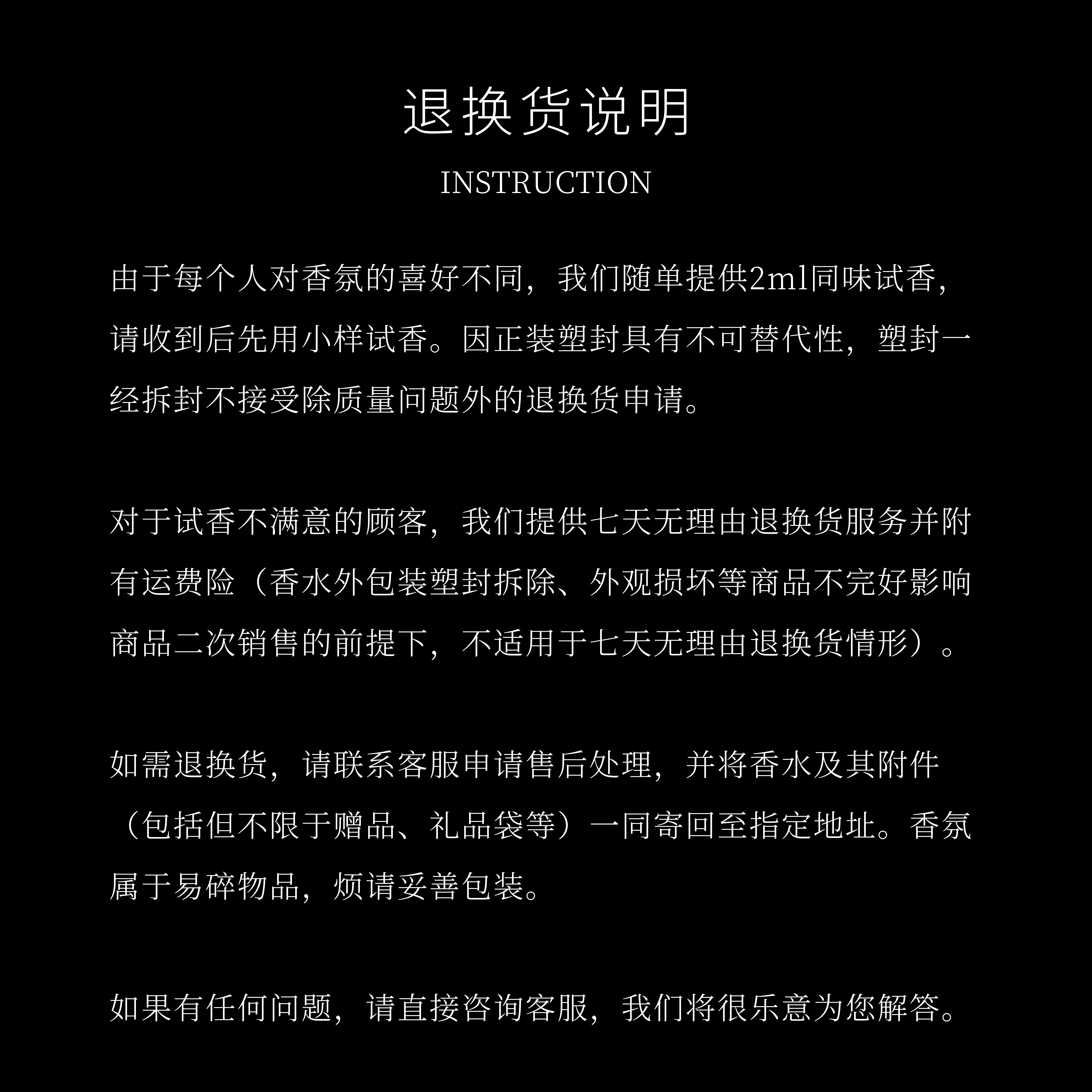 退换货说明

INSTRUCTION

由于每个人对香氛的喜好不同，我们随单提供2ml同味试香，请收到后先用小样试香。因正装塑封具有不可替代性，塑封一经拆封不接受除质量问题外的退换货申请。

对于试香不满意的顾客，我们提供七天无理由退换货服务并附有运费险（香水外包装塑封拆除、外观损坏等商品不完好影响商品二次销售的前提下，不适用于七天无理由退换货情形）。

如需退换货，请联系客服申请售后处理，并将香水及其附件（包括但不限于赠品、礼品袋等）一同寄回至指定地址。香氛属于易碎物品，烦请妥善包装。

如果有任何问题，请直接咨询客服，我们将很乐意为您解答。